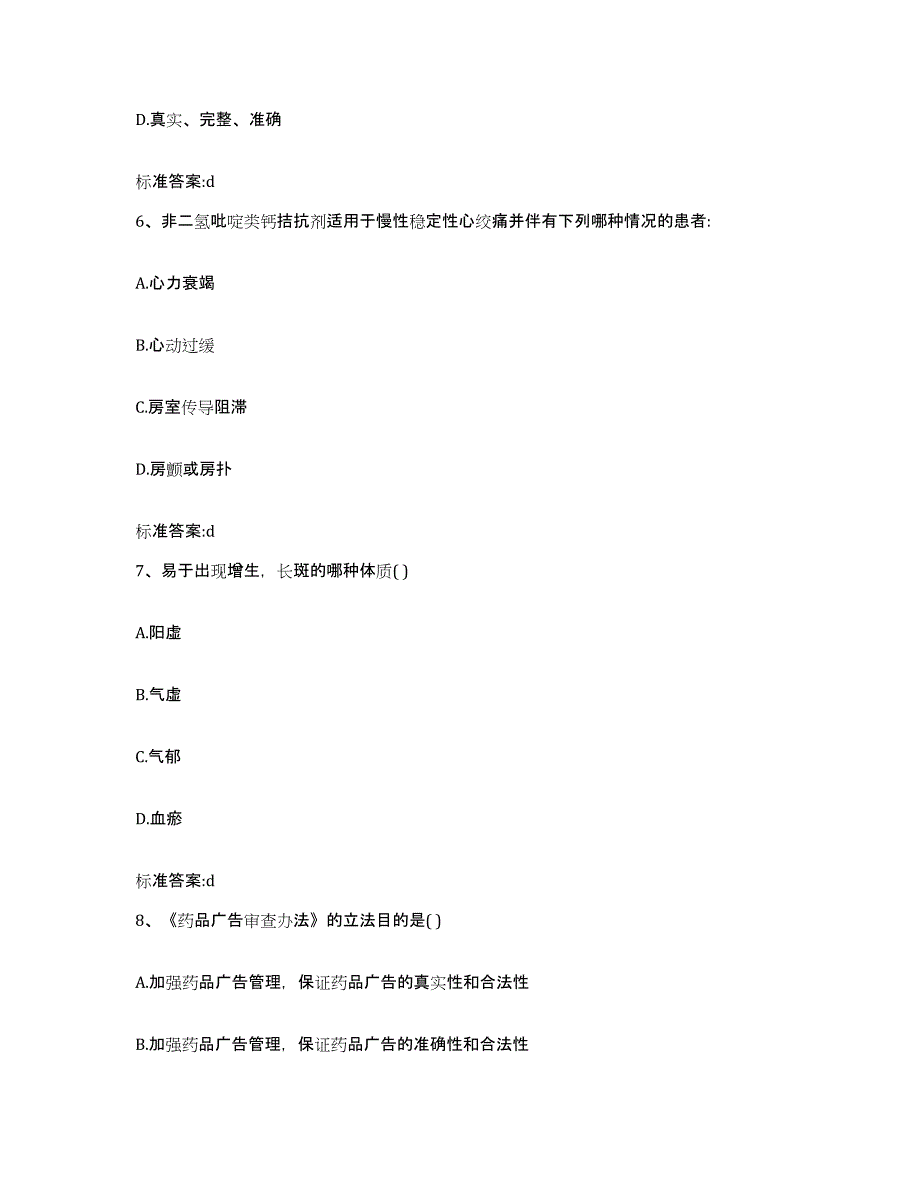 D.真实、完整、准确

标准答案:d

6、非二氢吡啶类钙拮抗剂适用于慢性稳定性心绞痛并伴有下列哪种情况的患者:

A.心力衰竭

B.心动过缓

C.房室传导阻滞

D.房颤或房扑

标准答案:d

7、易于出现增生，长斑的哪种体质( )

A.阳虚

B.气虚

C.气郁

D.血瘀

标准答案:d

8、《药品广告审查办法》的立法目的是( )

A.加强药品广告管理，保证药品广告的真实性和合法性

B.加强药品广告管理，保证药品广告的准确性和合法性